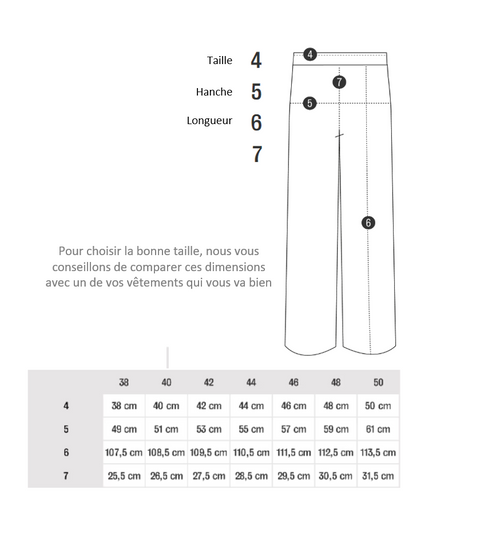 Taille 4

Hanche 5

Longueur 6

7

4

7

5

6

Pour choisir la bonne taille, nous vous conseillons de comparer ces dimensions avec un de vos vêtements qui vous va bien

| | 38 | 40 | 42 | 44 | 46 | 48 | 50 |
|---|---|---|---|---|---|---|---|
| 4 | 38 cm | 40 cm | 42 cm | 44 cm | 46 cm | 48 cm | 50 cm |
| 5 | 49 cm | 51 cm | 53 cm | 55 cm | 57 cm | 59 cm | 61 cm |
| 6 | 107,5 cm | 108,5 cm | 109,5 cm | 110,5 cm | 111,5 cm | 112,5 cm | 113,5 cm |
| 7 | 25,5 cm | 26,5 cm | 27,5 cm | 28,5 cm | 29,5 cm | 30,5 cm | 31,5 cm |